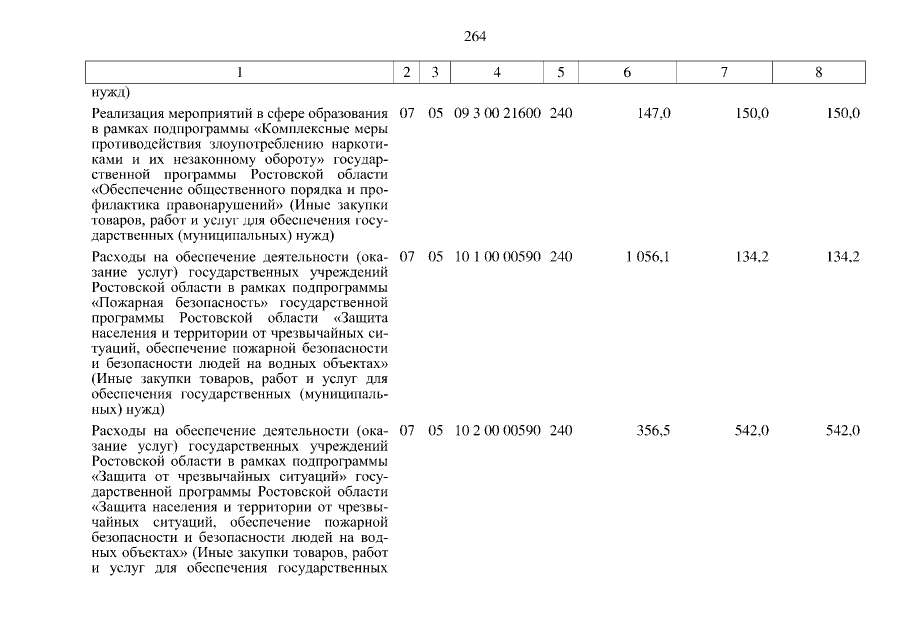 264

| 1 | 2 | 3 | 4 | 5 | 6 | 7 | 8 |
|---|---|---|---|---|---|---|---|
| нужд) | | | | | | | |
| Реализация мероприятий в сфере образования в рамках подпрограммы «Комплексные меры противодействия злоупотреблению наркотиками и их незаконному обороту» государственной программы Ростовской области «Обеспечение общественного порядка и профилактика правонарушений» (Иные закупки товаров, работ и услуг для обеспечения государственных (муниципальных) нужд) | 07 | 05 | 09 3 00 21600 | 240 | 147,0 | 150,0 | 150,0 |
| Расходы на обеспечение деятельности (оказание услуг) государственных учреждений Ростовской области в рамках подпрограммы «Пожарная безопасность» государственной программы Ростовской области «Защита населения и территории от чрезвычайных ситуаций, обеспечение пожарной безопасности и безопасности людей на водных объектах» (Иные закупки товаров, работ и услуг для обеспечения государственных (муниципальных) нужд) | 07 | 05 | 10 1 00 00590 | 240 | 1 056,1 | 134,2 | 134,2 |
| Расходы на обеспечение деятельности (оказание услуг) государственных учреждений Ростовской области в рамках подпрограммы «Защита от чрезвычайных ситуаций» государственной программы Ростовской области «Защита населения и территории от чрезвычайных ситуаций, обеспечение пожарной безопасности и безопасности людей на водных объектах» (Иные закупки товаров, работ и услуг для обеспечения государственных | 07 | 05 | 10 2 00 00590 | 240 | 356,5 | 542,0 | 542,0 |